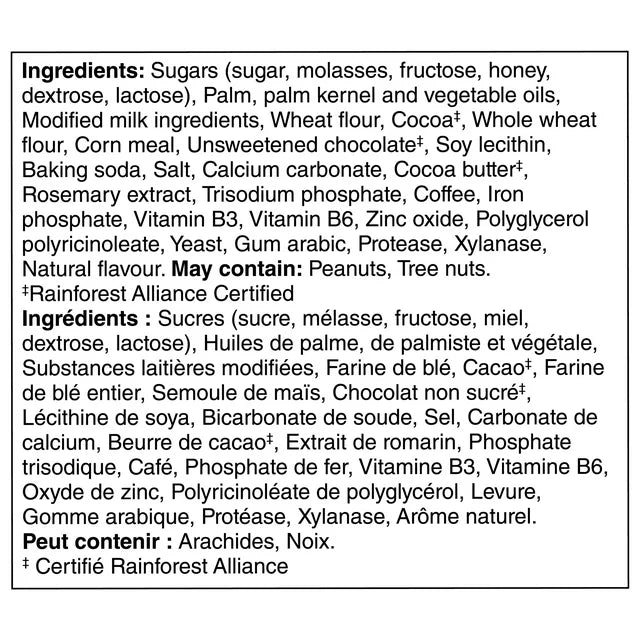 Ingredients: Sugars (sugar, molasses, fructose, honey, dextrose, lactose), Palm, palm kernel and vegetable oils, Modified milk ingredients, Wheat flour, Cocoa‡, Whole wheat flour, Corn meal, Unsweetened chocolate‡, Soy lecithin, Baking soda, Salt, Calcium carbonate, Cocoa butter‡, Rosemary extract, Trisodium phosphate, Coffee, Iron phosphate, Vitamin B3, Vitamin B6, Zinc oxide, Polyglycerol polyricinoleate, Yeast, Gum arabic, Protease, Xylanase, Natural flavour. May contain: Peanuts, Tree nuts.
‡Rainforest Alliance Certified
Ingrédients : Sucres (sucre, mélasse, fructose, miel, dextrose, lactose), Huiles de palme, de palmiste et végétale, Substances laitières modifiées, Farine de blé, Cacao‡, Farine de blé entier, Semoule de maïs, Chocolat non sucré‡, Lécithine de soya, Bicarbonate de soude, Sel, Carbonate de calcium, Beurre de cacao‡, Extrait de romarin, Phosphate trisodique, Café, Phosphate de fer, Vitamine B3, Vitamine B6, Oxyde de zinc, Polyricinoléate de polyglycérol, Levure, Gomme arabique, Protéase, Xylanase, Arôme naturel.
Peut contenir : Arachides, Noix.
‡ Certifié Rainforest Alliance